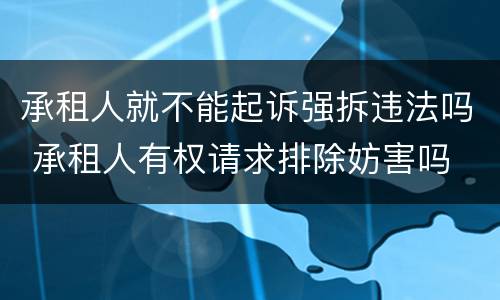 承租人就不能起诉强拆违法吗
承租人有权请求排除妨害吗